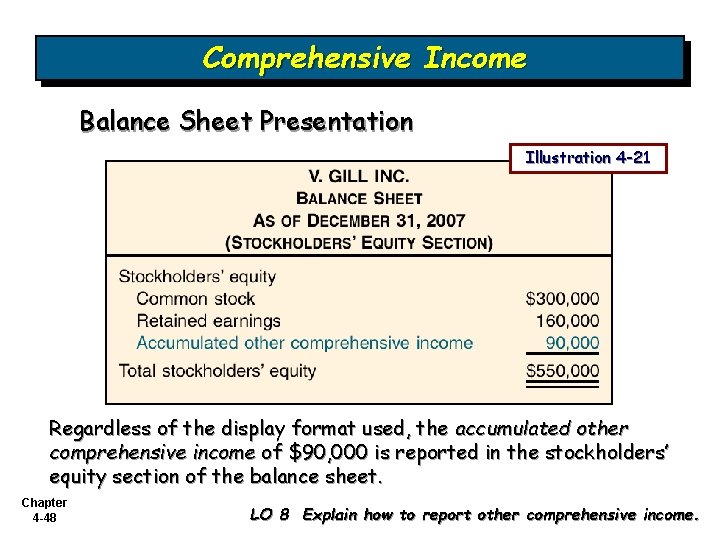 Comprehensive Income

Balance Sheet Presentation

Illustration 4-21

V. GILL INC.
BALANCE SHEET
AS OF DECEMBER 31, 2007
(STOCKHOLDERS' EQUITY SECTION)

| | |
|---|---|
| Stockholders' equity | |
| Common stock | \$300,000 |
| Retained earnings | 160,000 |
| Accumulated other comprehensive income | 90,000 |
| Total stockholders' equity | \$550,000 |

Regardless of the display format used, the accumulated other comprehensive income of \$90,000 is reported in the stockholders' equity section of the balance sheet.

Chapter 4-48

LO 8 Explain how to report other comprehensive income.